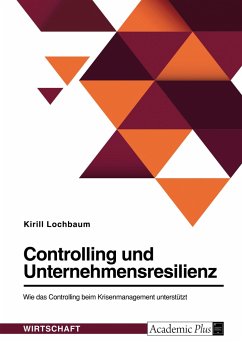 Kirill Lochbaum

Controlling und Unternehmensresilienz

Wie das Controlling beim Krisenmanagement unterstützt

WIRTSCHAFT

Academic Plus